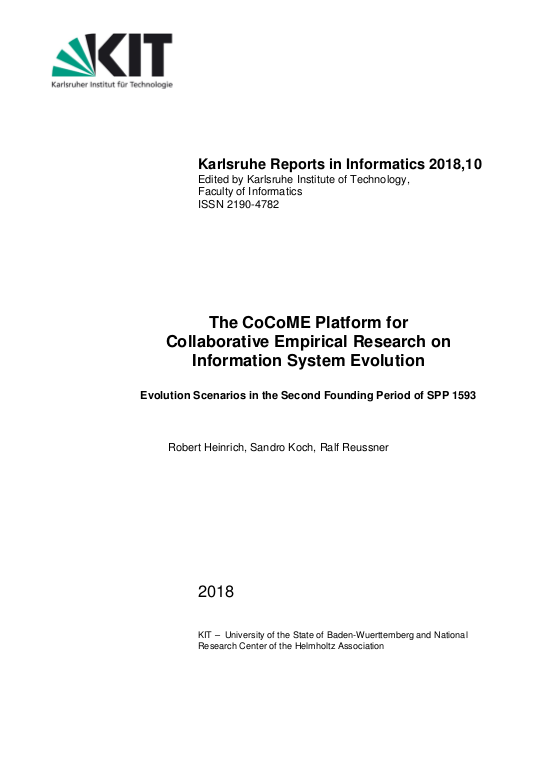 KIT
Karlsruher Institut für Technologie

Karlsruhe Reports in Informatics 2018,10
Edited by Karlsruhe Institute of Technology,
Faculty of Informatics
ISSN 2190-4782

The CoCoME Platform for Collaborative Empirical Research on Information System Evolution

Evolution Scenarios in the Second Founding Period of SPP 1593

Robert Heinrich, Sandro Koch, Ralf Reussner

2018

KIT – University of the State of Baden-Wuerttemberg and National Research Center of the Helmholtz Association